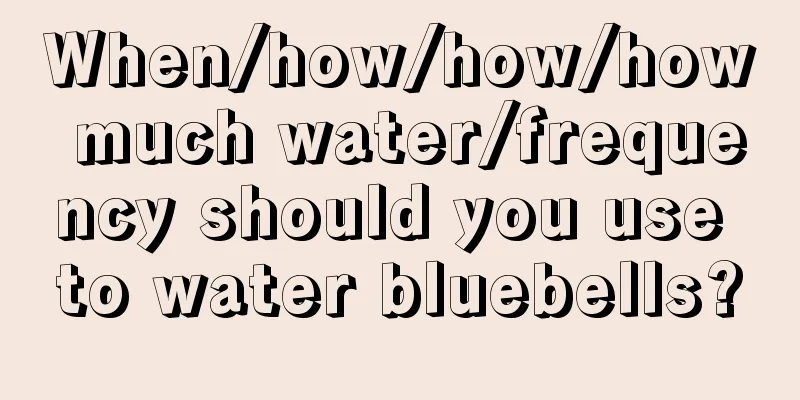 When/how/how/how much water/frequency should you use to water bluebells?